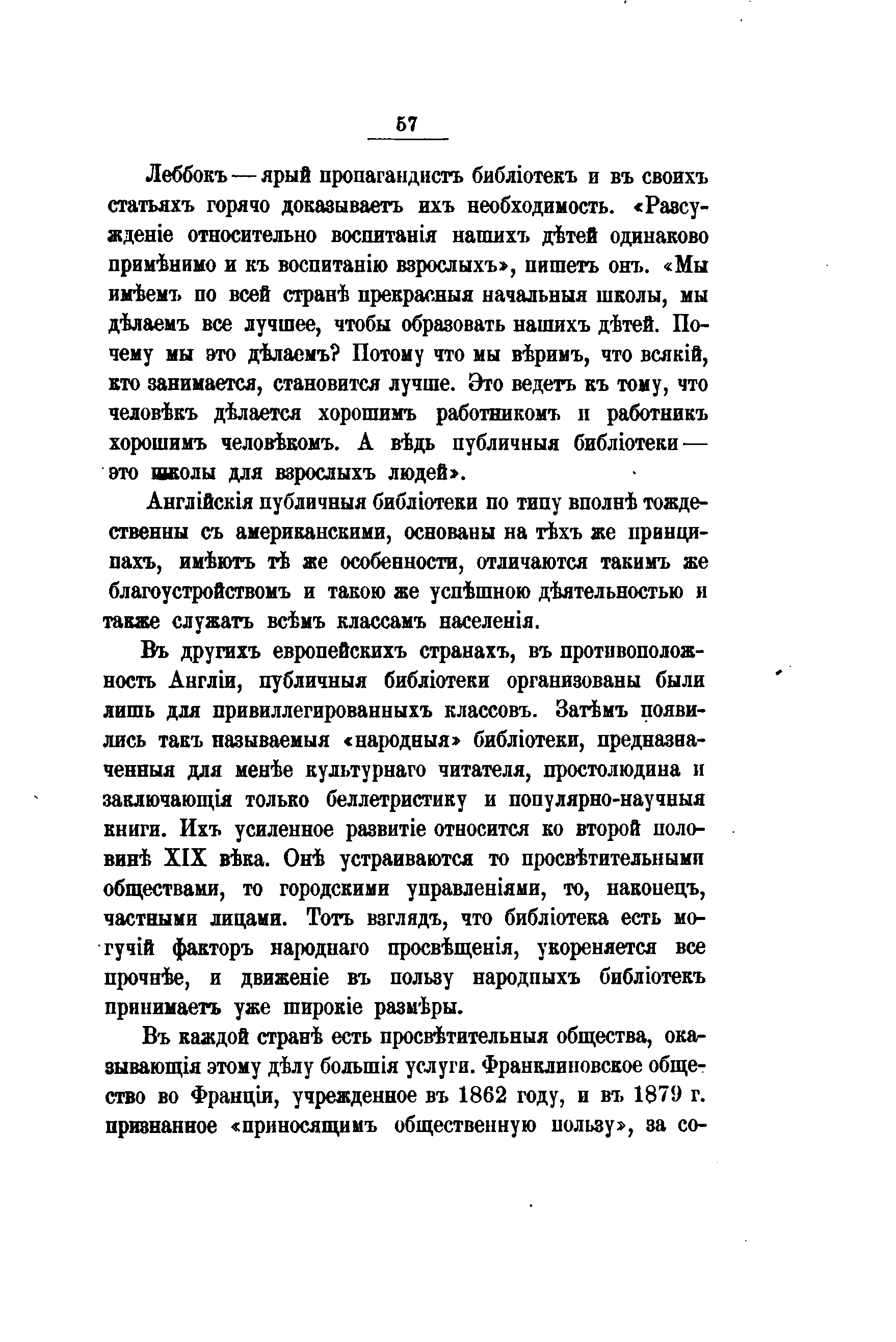 57

Леббокъ — ярый пропагандистъ библіотекъ и въ своихъ статьяхъ горячо доказываетъ ихъ необходимость. «Разсужденіе относительно воспитанія нашихъ дѣтей одинаково примѣнимо и къ воспитанію взрослыхъ», пишетъ онъ. «Мы имѣемъ по всей странѣ прекрасныя начальныя школы, мы дѣлаемъ все лучшее, чтобы образовать нашихъ дѣтей. Почему мы это дѣлаемъ? Потому что мы вѣримъ, что всякій, кто занимается, становится лучше. Это ведетъ къ тому, что человѣкъ дѣлается хорошимъ работникомъ и работникъ хорошимъ человѣкомъ. А вѣдь публичныя библіотеки — это школы для взрослыхъ людей».

Англійскія публичныя библіотеки по типу вполнѣ тождественны съ американскими, основаны на тѣхъ же принципахъ, имѣютъ тѣ же особенности, отличаются такимъ же благоустройствомъ и такою же успѣшною дѣятельностью и также служатъ всѣмъ классамъ населенія.

Въ другихъ европейскихъ странахъ, въ противоположность Англіи, публичныя библіотеки организованы были лишь для привиллегированныхъ классовъ. Затѣмъ появились такъ называемыя «народныя» библіотеки, предназначенныя для менѣе культурнаго читателя, простолюдина и заключающія только беллетристику и популярно-научныя книги. Ихъ усиленное развитіе относится ко второй половинѣ XIX вѣка. Онѣ устраиваются то просвѣтительными обществами, то городскими управленіями, то, наконецъ, частными лицами. Тотъ взглядъ, что библіотека есть могучій факторъ народнаго просвѣщенія, укореняется все прочнѣе, и движеніе въ пользу народныхъ библіотекъ принимаетъ уже широкіе размѣры.

Въ каждой странѣ есть просвѣтительныя общества, оказывающія этому дѣлу большія услуги. Франклиновское общество во Франціи, учрежденное въ 1862 году, и въ 1879 г. признанное «приносящимъ общественную пользу», за со-